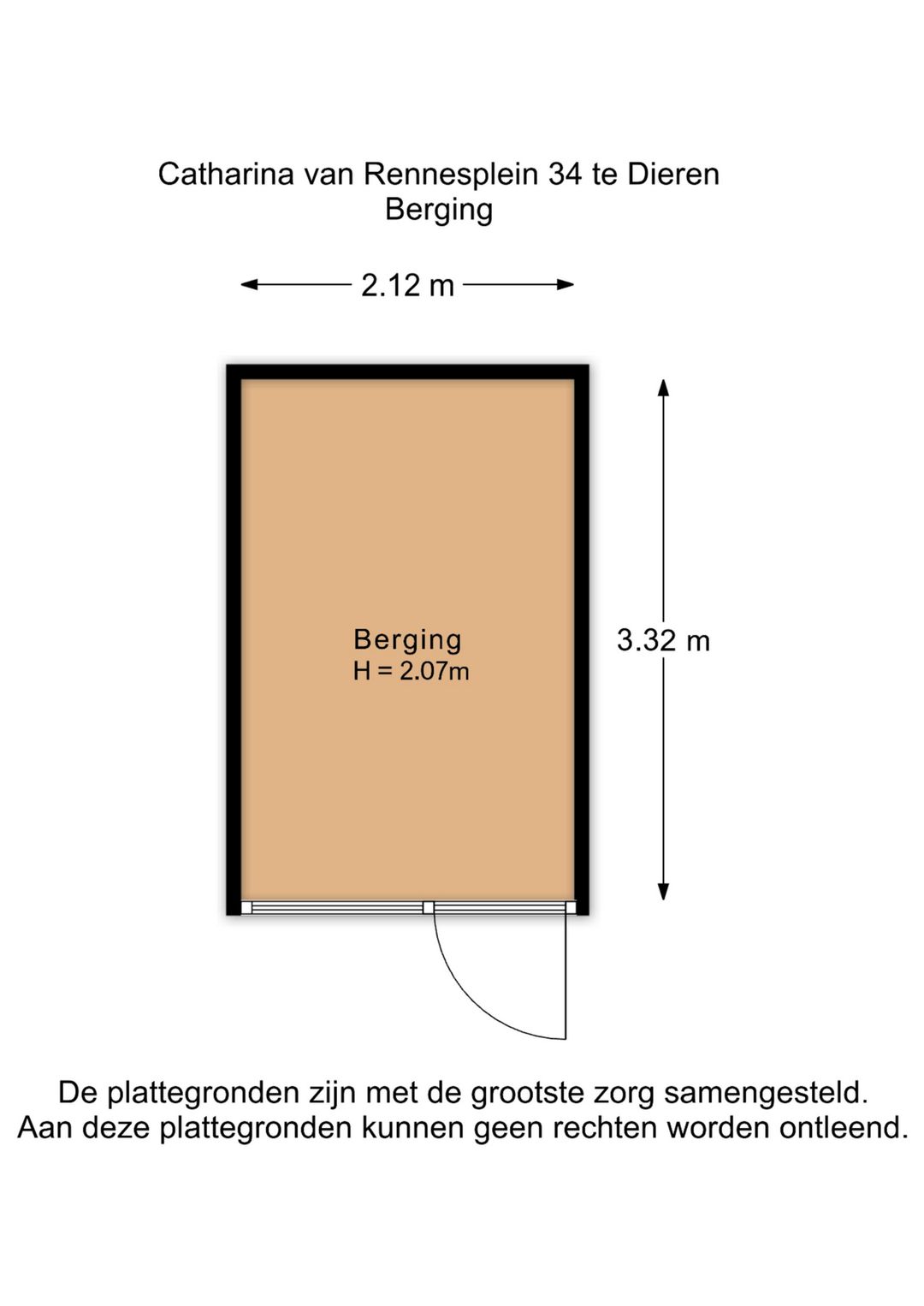 Catharina van Rennesplein 34 te Dieren
Berging

2.12 m

Berging
H = 2.07m

3.32 m

De plattegronden zijn met de grootste zorg samengesteld.
Aan deze plattegronden kunnen geen rechten worden ontleend.